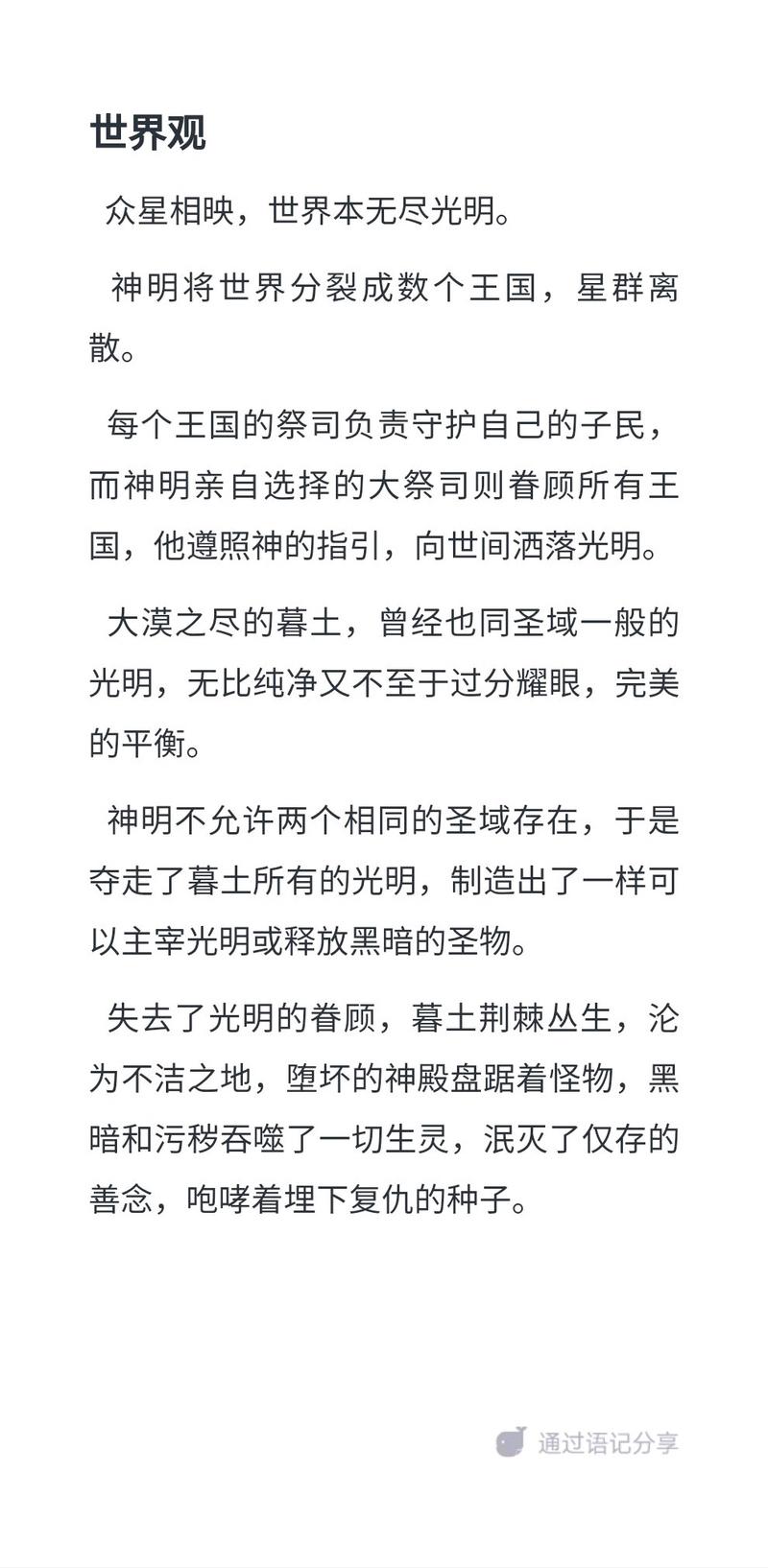 世界观

众星相映，世界本无尽光明。

神明将世界分裂成数个王国，星群离散。

每个王国的祭司负责守护自己的子民，而神明亲自选择的大祭司则眷顾所有王国，他遵照神的指引，向世间洒落光明。

大漠之尽的暮土，曾经也同圣域一般的光明，无比纯净又不至于过分耀眼，完美的平衡。

神明不允许两个相同的圣域存在，于是夺走了暮土所有的光明，制造出了一样可以主宰光明或释放黑暗的圣物。

失去了光明的眷顾，暮土荆棘丛生，沦为不洁之地，堕坏的神殿盘踞着怪物，黑暗和污秽吞噬了一切生灵，泯灭了仅存的善念，咆哮着埋下复仇的种子。

通过语记分享